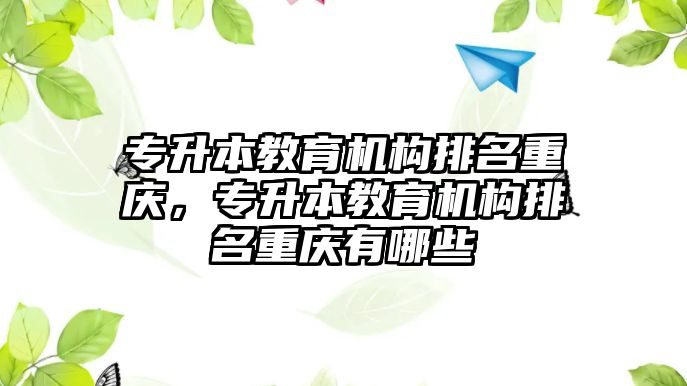 专升本教育机构排名重庆，专升本教育机构排名重庆有哪些